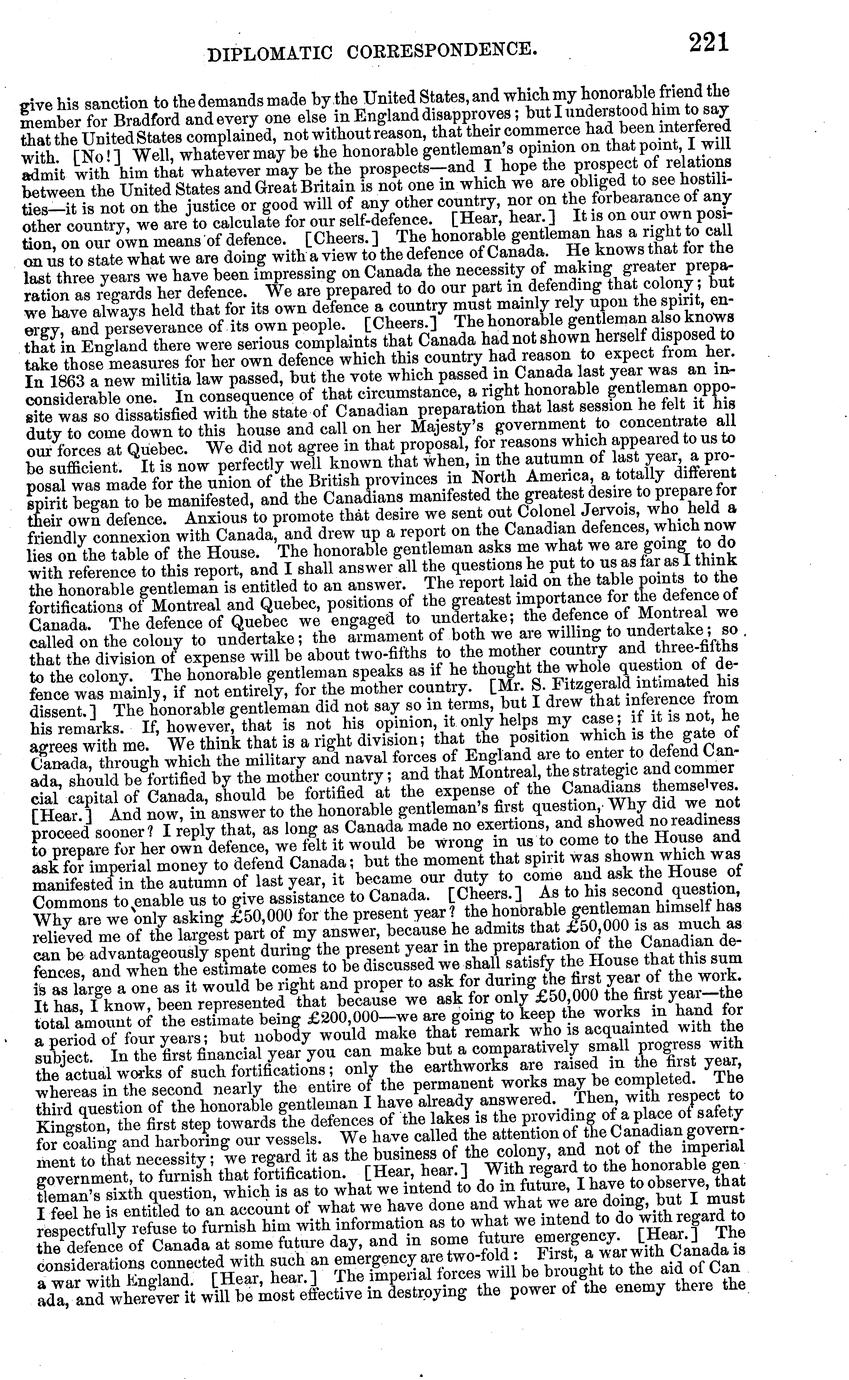 DIPLOMATIC CORRESPONDENCE. 221

give his sanction to the demands made by the United States, and which my honorable friend the member for Bradford and every one else in England disapproves; but I understood him to say that the United States complained, not without reason, that their commerce had been interfered with. [No!] Well, whatever may be the honorable gentleman's opinion on that point, I will admit with him that whatever may be the prospects—and I hope the prospect of relations between the United States and Great Britain is not one in which we are obliged to see hostilities—it is not on the justice or good will of any other country, nor on the forbearance of any other country, we are to calculate for our self-defence. [Hear, hear.] It is on our own position, on our own means of defence. [Cheers.] The honorable gentleman has a right to call on us to state what we are doing with a view to the defence of Canada. He knows that for the last three years we have been impressing on Canada the necessity of making greater preparation as regards her defence. We are prepared to do our part in defending that colony; but we have always held that for its own defence a country must mainly rely upon the spirit, energy, and perseverance of its own people. [Cheers.] The honorable gentleman also knows that in England there were serious complaints that Canada had not shown herself disposed to take those measures for her own defence which this country had reason to expect from her. In 1863 a new militia law passed, but the vote which passed in Canada last year was an inconsiderable one. In consequence of that circumstance, a right honorable gentleman opposite was so dissatisfied with the state of Canadian preparation that last session he felt it his duty to come down to this house and call on her Majesty's government to concentrate all our forces at Quebec. We did not agree in that proposal, for reasons which appeared to us to be sufficient. It is now perfectly well known that when, in the autumn of last year, a proposal was made for the union of the British provinces in North America, a totally different spirit began to be manifested, and the Canadians manifested the greatest desire to prepare for their own defence. Anxious to promote that desire we sent out Colonel Jervois, who held a friendly connexion with Canada, and drew up a report on the Canadian defences, which now lies on the table of the House. The honorable gentleman asks me what we are going to do with reference to this report, and I shall answer all the questions he put to us as far as I think the honorable gentleman is entitled to an answer. The report laid on the table points to the fortifications of Montreal and Quebec, positions of the greatest importance for the defence of Canada. The defence of Quebec we engaged to undertake; the defence of Montreal we called on the colony to undertake; the armament of both we are willing to undertake; so that the division of expense will be about two-fifths to the mother country and three-fifths to the colony. The honorable gentleman speaks as if he thought the whole question of defence was mainly, if not entirely, for the mother country. [Mr. S. Fitzgerald intimated his dissent.] The honorable gentleman did not say so in terms, but I drew that inference from his remarks. If, however, that is not his opinion, it only helps my case; if it is not, he agrees with me. We think that is a right division; that the position which is the gate of Canada, through which the military and naval forces of England are to enter to defend Canada, should be fortified by the mother country; and that Montreal, the strategic and commercial capital of Canada, should be fortified at the expense of the Canadians themselves. [Hear.] And now, in answer to the honorable gentleman's first question, Why did we not proceed sooner? I reply that, as long as Canada made no exertions, and showed no readiness to prepare for her own defence, we felt it would be wrong in us to come to the House and ask for imperial money to defend Canada; but the moment that spirit was shown which was manifested in the autumn of last year, it became our duty to come and ask the House of Commons to enable us to give assistance to Canada. [Cheers.] As to his second question, Why are we only asking £50,000 for the present year? the honorable gentleman himself has relieved me of the largest part of my answer, because he admits that £50,000 is as much as can be advantageously spent during the present year in the preparation of the Canadian defences, and when the estimate comes to be discussed we shall satisfy the House that this sum is as large a one as it would be right and proper to ask for during the first year of the work. It has, I know, been represented that because we ask for only £50,000 the first year—the total amount of the estimate being £200,000—we are going to keep the works in hand for a period of four years; but nobody would make that remark who is acquainted with the subject. In the first financial year you can make but a comparatively small progress with the actual works of such fortifications; only the earthworks are raised in the first year, whereas in the second nearly the entire of the permanent works may be completed. The third question of the honorable gentleman I have already answered. Then, with respect to Kingston, the first step towards the defences of the lakes is the providing of a place of safety for coaling and harboring our vessels. We have called the attention of the Canadian government to that necessity; we regard it as the business of the colony, and not of the imperial government, to furnish that fortification. [Hear, hear.] With regard to the honorable gentleman's sixth question, which is as to what we intend to do in future, I have to observe, that I feel he is entitled to an account of what we have done and what we are doing, but I must respectfully refuse to furnish him with information as to what we intend to do with regard to the defence of Canada at some future day, and in some future emergency. [Hear.] The considerations connected with such an emergency are two-fold: First, a war with Canada is a war with England. [Hear, hear.] The imperial forces will be brought to the aid of Canada, and wherever it will be most effective in destroying the power of the enemy there the